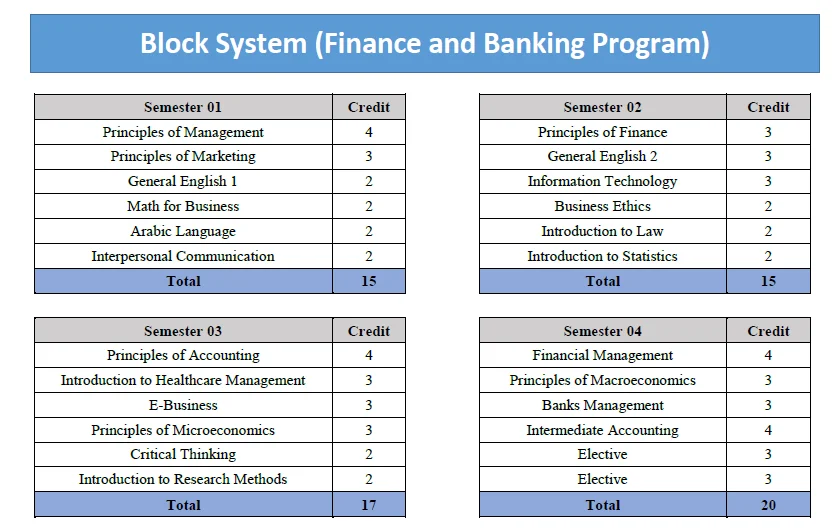 Block System (Finance and Banking Program)

| Semester 01 | Credit |
|---|---|
| Principles of Management | 4 |
| Principles of Marketing | 3 |
| General English 1 | 2 |
| Math for Business | 2 |
| Arabic Language | 2 |
| Interpersonal Communication | 2 |
| Total | 15 |

| Semester 02 | Credit |
|---|---|
| Principles of Finance | 3 |
| General English 2 | 3 |
| Information Technology | 3 |
| Business Ethics | 2 |
| Introduction to Law | 2 |
| Introduction to Statistics | 2 |
| Total | 15 |

| Semester 03 | Credit |
|---|---|
| Principles of Accounting | 4 |
| Introduction to Healthcare Management | 3 |
| E-Business | 3 |
| Principles of Microeconomics | 3 |
| Critical Thinking | 2 |
| Introduction to Research Methods | 2 |
| Total | 17 |

| Semester 04 | Credit |
|---|---|
| Financial Management | 4 |
| Principles of Macroeconomics | 3 |
| Banks Management | 3 |
| Intermediate Accounting | 4 |
| Elective | 3 |
| Elective | 3 |
| Total | 20 |